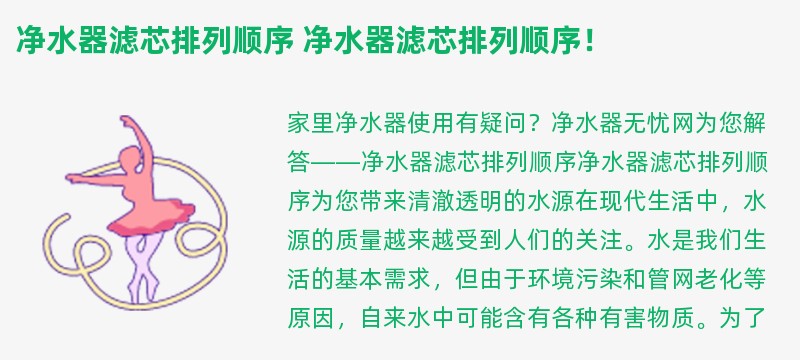 净水器滤芯排列顺序 净水器滤芯排列顺序！

家里净水器使用有疑问？净水器无忧网为您解答——净水器滤芯排列顺序净水器滤芯排列顺序为您带来清澈透明的水源在现代生活中，水源的质量越来越受到人们的关注。水是我们生活的基本需求，但由于环境污染和管网老化等原因，自来水中可能含有各种有害物质。为了